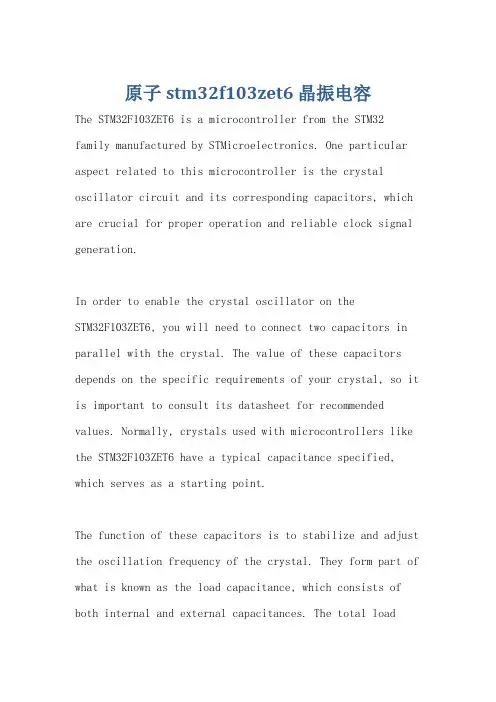 原子 stm32f103zet6 晶振电容

The STM32F103ZET6 is a microcontroller from the STM32 family manufactured by STMicroelectronics. One particular aspect related to this microcontroller is the crystal oscillator circuit and its corresponding capacitors, which are crucial for proper operation and reliable clock signal generation.

In order to enable the crystal oscillator on the STM32F103ZET6, you will need to connect two capacitors in parallel with the crystal. The value of these capacitors depends on the specific requirements of your crystal, so it is important to consult its datasheet for recommended values. Normally, crystals used with microcontrollers like the STM32F103ZET6 have a typical capacitance specified, which serves as a starting point.

The function of these capacitors is to stabilize and adjust the oscillation frequency of the crystal. They form part of what is known as the load capacitance, which consists of both internal and external capacitances. The total load